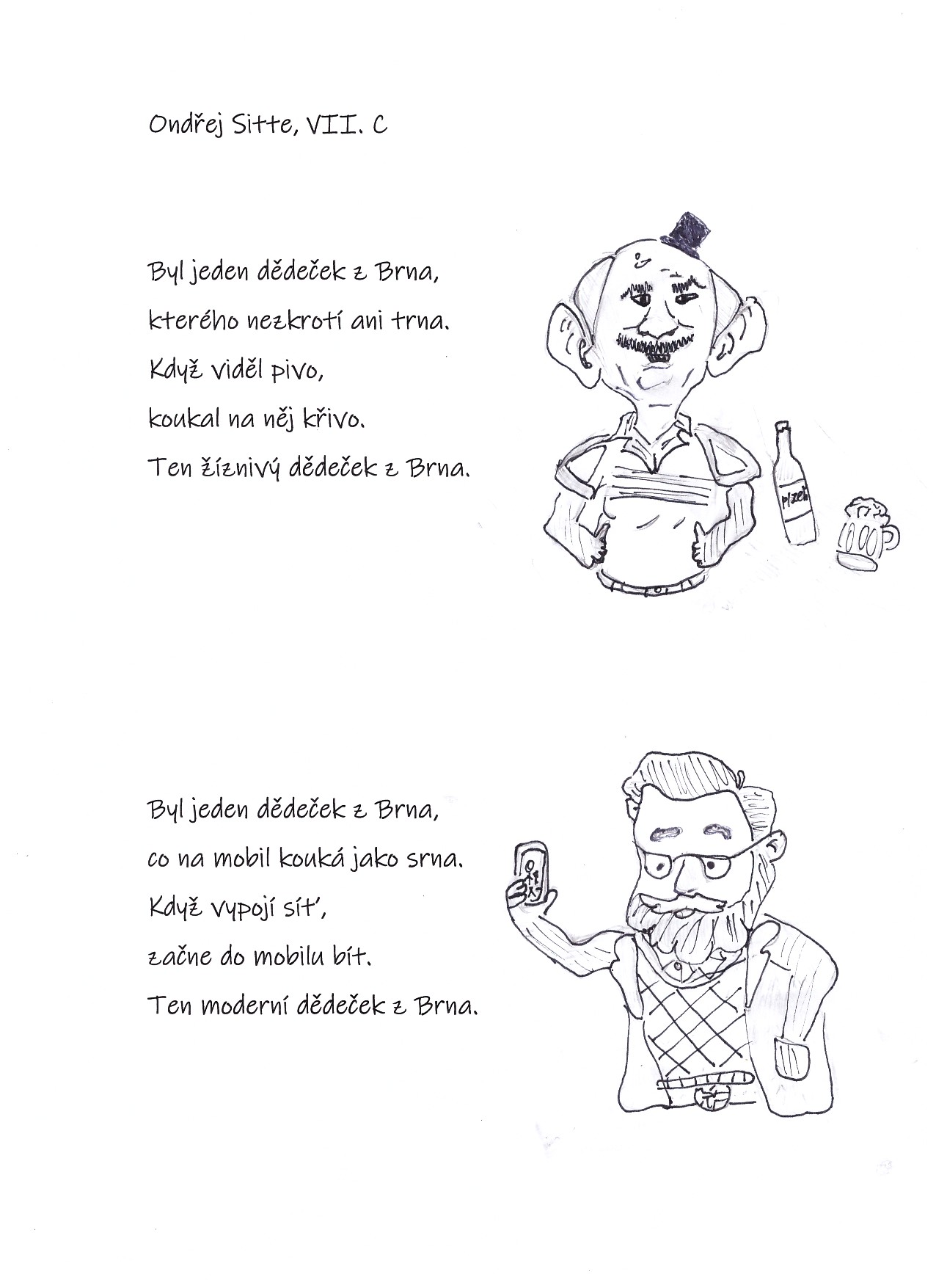 Ondřej Sitte, VII. C

Byl jeden dědeček z Brna,
kterého nezkrotí ani trna.
Když viděl pivo,
koukal na něj křivo.
Ten žíznivý dědeček z Brna.

Plzeň

Byl jeden dědeček z Brna,
co na mobil kouká jako srna.
Když vypojí síť,
začne do mobilu bít.
Ten moderní dědeček z Brna.